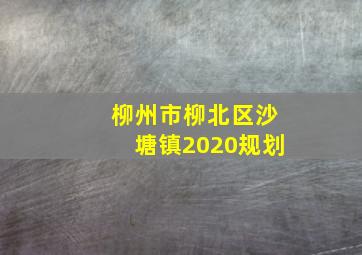 柳州市柳北区沙塘镇2020规划